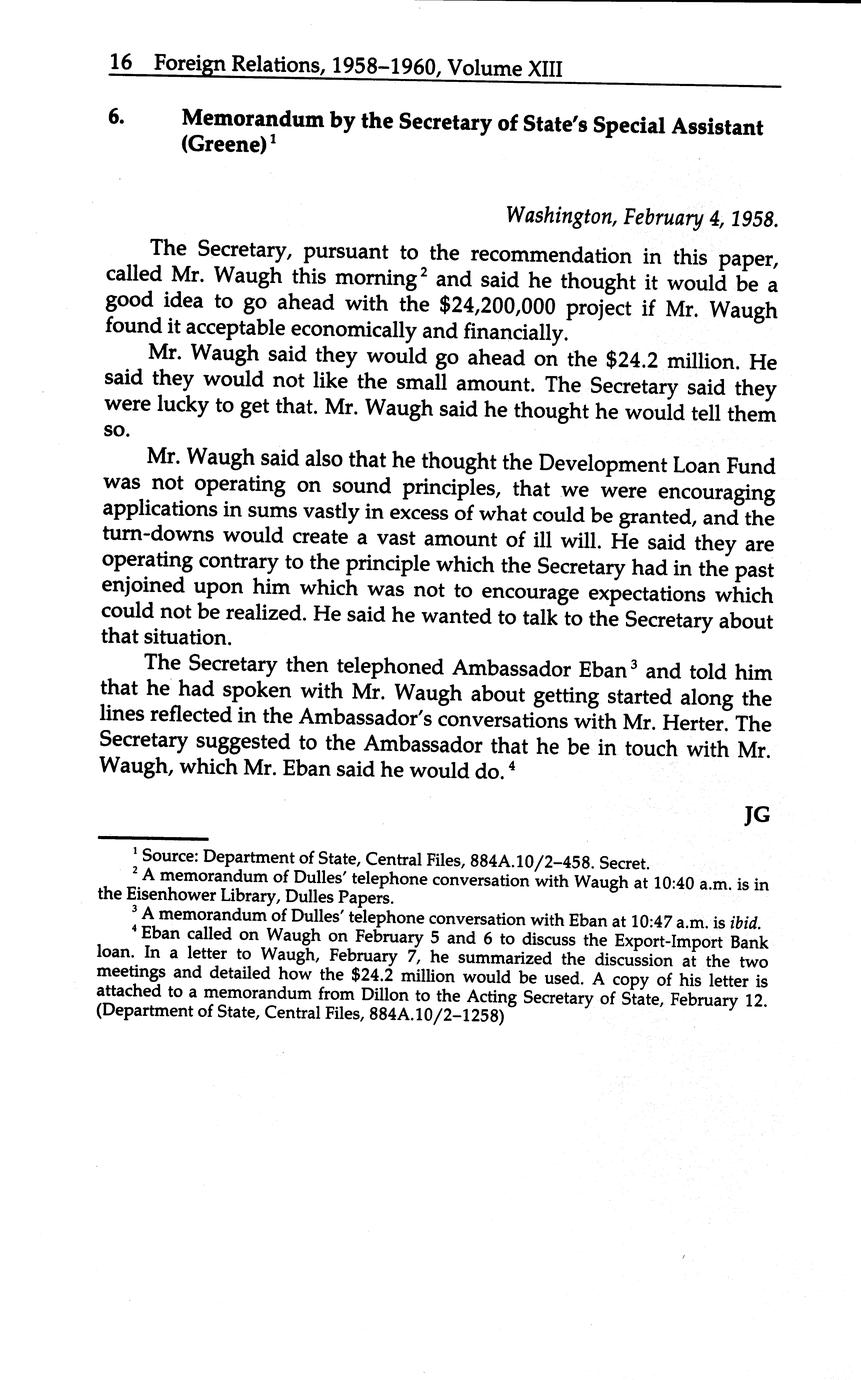 16 Foreign Relations, 1958–1960, Volume XIII

6. Memorandum by the Secretary of State's Special Assistant (Greene)$^1$

Washington, February 4, 1958.

The Secretary, pursuant to the recommendation in this paper, called Mr. Waugh this morning$^2$ and said he thought it would be a good idea to go ahead with the \$24,200,000 project if Mr. Waugh found it acceptable economically and financially.

Mr. Waugh said they would go ahead on the \$24.2 million. He said they would not like the small amount. The Secretary said they were lucky to get that. Mr. Waugh said he thought he would tell them so.

Mr. Waugh said also that he thought the Development Loan Fund was not operating on sound principles, that we were encouraging applications in sums vastly in excess of what could be granted, and the turn-downs would create a vast amount of ill will. He said they are operating contrary to the principle which the Secretary had in the past enjoined upon him which was not to encourage expectations which could not be realized. He said he wanted to talk to the Secretary about that situation.

The Secretary then telephoned Ambassador Eban$^3$ and told him that he had spoken with Mr. Waugh about getting started along the lines reflected in the Ambassador's conversations with Mr. Herter. The Secretary suggested to the Ambassador that he be in touch with Mr. Waugh, which Mr. Eban said he would do.$^4$

JG

$^1$ Source: Department of State, Central Files, 884A.10/2–458. Secret.
$^2$ A memorandum of Dulles' telephone conversation with Waugh at 10:40 a.m. is in the Eisenhower Library, Dulles Papers.
$^3$ A memorandum of Dulles' telephone conversation with Eban at 10:47 a.m. is ibid.
$^4$ Eban called on Waugh on February 5 and 6 to discuss the Export-Import Bank loan. In a letter to Waugh, February 7, he summarized the discussion at the two meetings and detailed how the \$24.2 million would be used. A copy of his letter is attached to a memorandum from Dillon to the Acting Secretary of State, February 12. (Department of State, Central Files, 884A.10/2–1258)